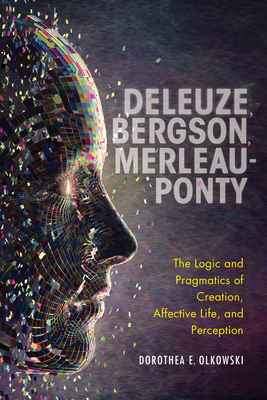 DELEUZE, BERGSON, MERLEAU-PONTY

The Logic and Pragmatics of Creation, Affective Life, and Perception

DOROTHEA E. OLKOWSKI